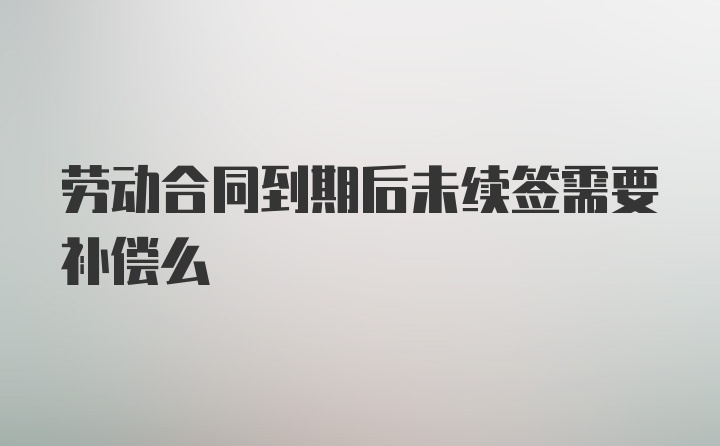 劳动合同到期后未续签需要补偿么